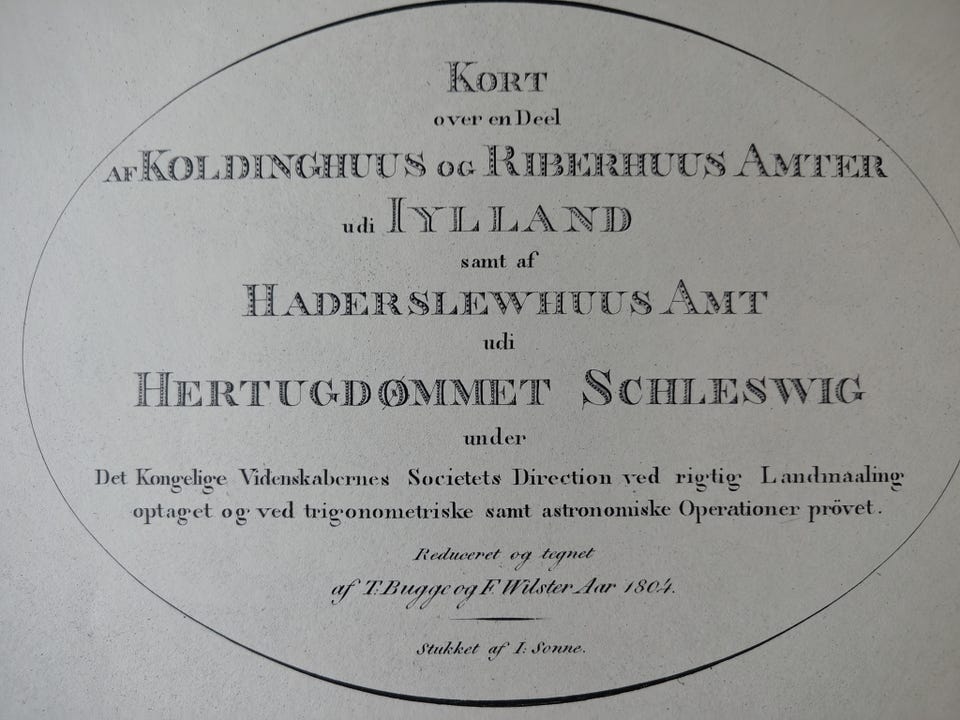 KORT
over en Deel
AF KOLDINGHUUS OG RIBERHUUS AMTER
udi IYLLAND
samt af
HADERSLEWHUUS AMT
udi
HERTUGDØMMET SCHLESWIG
under
Det Kongelige Videnskabernes Societets Direction ved rigtig Landmaaling optaget og ved trigonometriske samt astronomiske Operationer prövet.

Reduceret og tegnet
af T. Bugge og F. Wilster Aar 1804.

Stukket af I. Sonne.